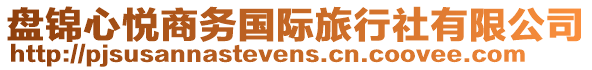 盘锦心悦商务国际旅行社有限公司
http://pjsusannastevens.cn.coovee.com